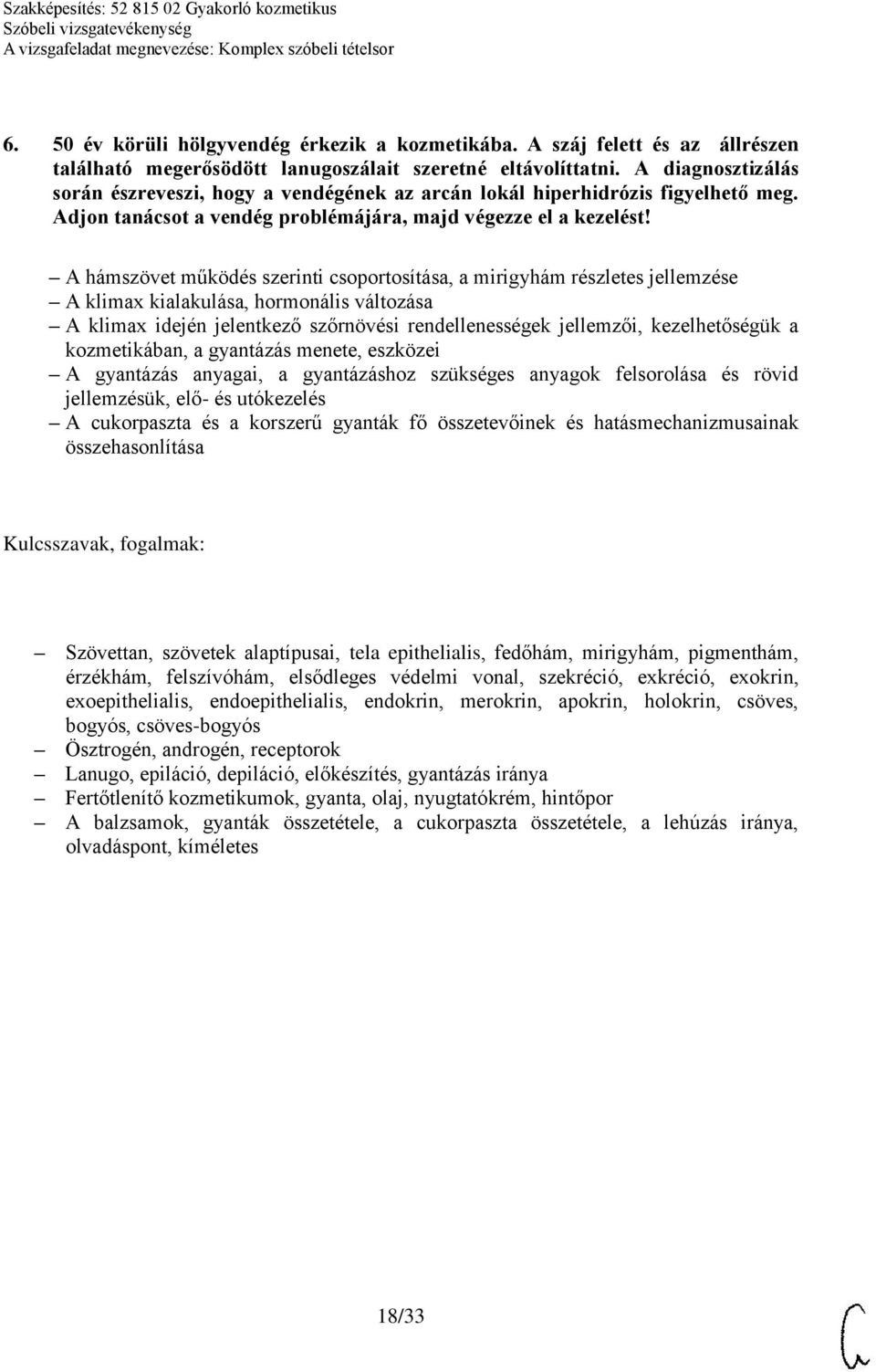 Szakképesítés: 52 815 02 Gyakorló kozmetikus
Szóbeli vizsgatevékenység
A vizsgafeladat megnevezése: Komplex szóbeli tételsor

6. 50 év körüli hölgyvendég érkezik a kozmetikába. A száj felett és az állrészen található megerősödött lanugoszálait szeretné eltávolíttatni. A diagnosztizálás során észreveszi, hogy a vendégének az arcán lokál hiperhidrózis figyelhető meg. Adjon tanácsot a vendég problémájára, majd végezze el a kezelést!

– A hámszövet működés szerinti csoportosítása, a mirigyhám részletes jellemzése
– A klimax kialakulása, hormonális változása
– A klimax idején jelentkező szőrnövési rendellenességek jellemzői, kezelhetőségük a kozmetikában, a gyantázás menete, eszközei
– A gyantázás anyagai, a gyantázáshoz szükséges anyagok felsorolása és rövid jellemzésük, elő- és utókezelés
– A cukorpaszta és a korszerű gyanták fő összetevőinek és hatásmechanizmusainak összehasonlítása

Kulcsszavak, fogalmak:

– Szövettan, szövetek alaptípusai, tela epithelialis, fedőhám, mirigyhám, pigmenthám, érzékhám, felszívóhám, elsődleges védelmi vonal, szekréció, exkréció, exokrin, exoepithelialis, endoepithelialis, endokrin, merokrin, apokrin, holokrin, csöves, bogyós, csöves-bogyós
– Ösztrogén, androgén, receptorok
– Lanugo, epiláció, depiláció, előkészítés, gyantázás iránya
– Fertőtlenítő kozmetikumok, gyanta, olaj, nyugtatókrém, hintőpor
– A balzsamok, gyanták összetétele, a cukorpaszta összetétele, a lehúzás iránya, olvadáspont, kíméletes

18/33